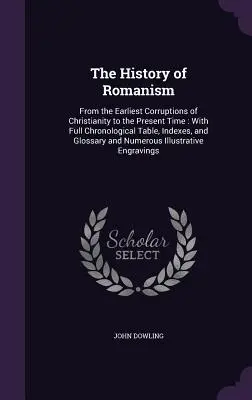 The History of Romanism

From the Earliest Corruptions of Christianity to the Present Time : With Full Chronological Table, Indexes, and Glossary and Numerous Illustrative Engravings

Scholar SELECT

JOHN DOWLING